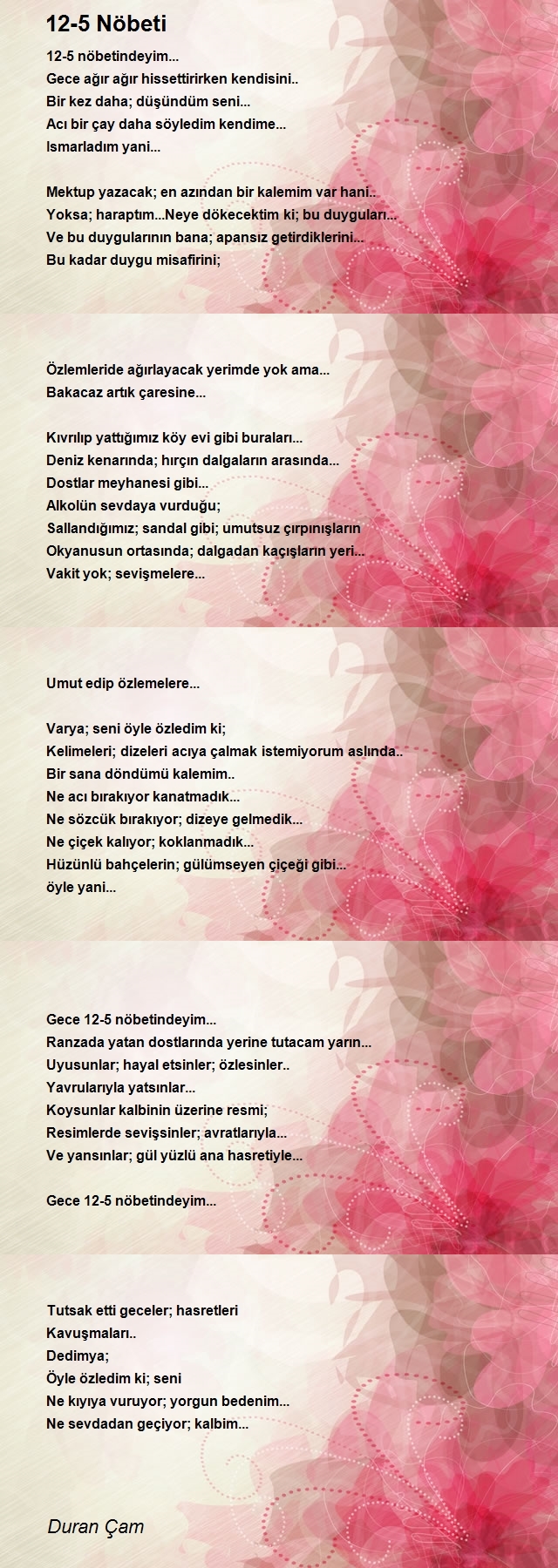 12-5 Nöbeti

12-5 nöbetindeyim...
Gece ağır ağır hissettirirken kendisini..
Bir kez daha; düşündüm seni...
Acı bir çay daha söyledim kendime...
Ismarladım yani...

Mektup yazacak; en azından bir kalemim var hani..
Yoksa; haraptım...Neye dökecektim ki; bu duyguları...
Ve bu duygularının bana; apansız getirdiklerini...
Bu kadar duygu misafirini;

Özlemleride ağırlayacak yerimde yok ama...
Bakacaz artık çaresine...

Kıvrılıp yattığımız köy evi gibi buraları...
Deniz kenarında; hırçın dalgaların arasında...
Dostlar meyhanesi gibi...
Alkolün sevdaya vurduğu;
Sallandığımız; sandal gibi; umutsuz çırpınışların
Okyanusun ortasında; dalgadan kaçışların yeri...
Vakit yok; sevişmelere...

Umut edip özlemelere...

Varya; seni öyle özledim ki;
Kelimeleri; dizeleri acıya çalmak istemiyorum aslında..
Bir sana döndümü kalemim..
Ne acı bırakıyor kanatmadık...
Ne sözcük bırakıyor; dizeye gelmedik...
Ne çiçek kalıyor; koklanmadık...
Hüzünlü bahçelerin; gülümseyen çiçeği gibi...
öyle yani...

Gece 12-5 nöbetindeyim...
Ranzada yatan dostlarında yerine tutacam yarın...
Uyusunlar; hayal etsinler; özlesinler..
Yavrularıyla yatsınlar...
Koysunlar kalbinin üzerine resmi;
Resimlerde sevişsinler; avratlarıyla...
Ve yansınlar; gül yüzlü ana hasretiyle...

Gece 12-5 nöbetindeyim...

Tutsak etti geceler; hasretleri
Kavuşmaları..
Dedimya;
Öyle özledim ki; seni
Ne kıyıya vuruyor; yorgun bedenim...
Ne sevdadan geçiyor; kalbim...

Duran Çam